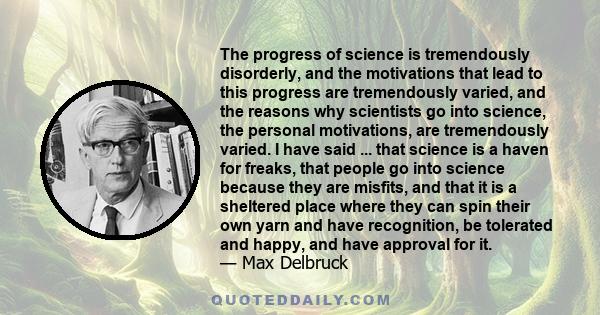 The progress of science is tremendously disorderly, and the motivations that lead to this progress are tremendously varied, and the reasons why scientists go into science, the personal motivations, are tremendously varied. I have said ... that science is a haven for freaks, that people go into science because they are misfits, and that it is a sheltered place where they can spin their own yarn and have recognition, be tolerated and happy, and have approval for it.
— Max Delbruck

QUOTEDDAILY.COM